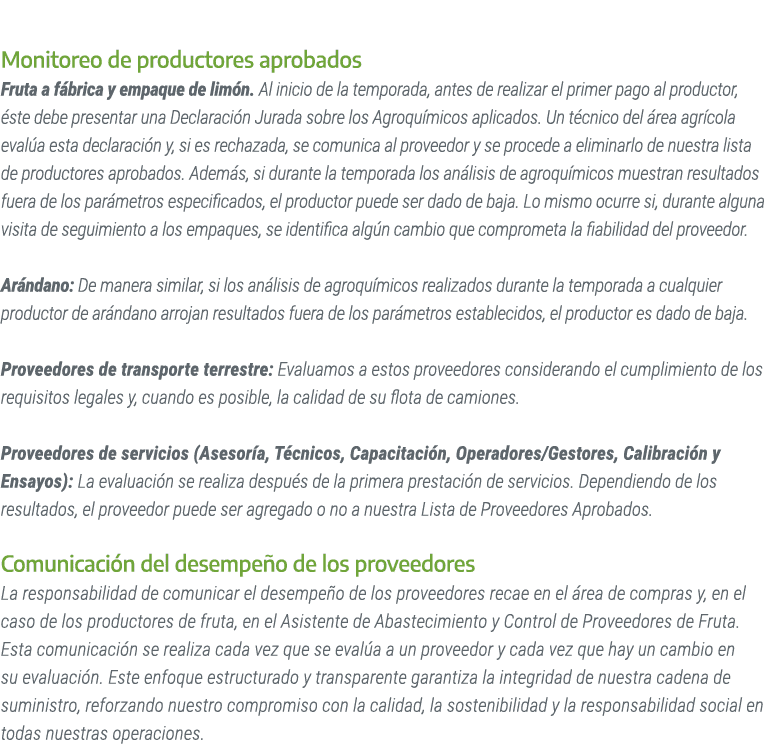 Monitoreo de productores aprobados
Fruta a fábrica y empaque de limón. Al inicio de la temporada, antes de realizar el primer pago al productor, éste debe presentar una Declaración Jurada sobre los Agroquímicos aplicados. Un técnico del área agrícola evalúa esta declaración y, si es rechazada, se comunica al proveedor y se procede a eliminarlo de nuestra lista de productores aprobados. Además, si durante la temporada los análisis de agroquímicos muestran resultados fuera de los parámetros especificados, el productor puede ser dado de baja. Lo mismo ocurre si, durante alguna visita de seguimiento a los empaques, se identifica algún cambio que comprometa la fiabilidad del proveedor.

Arándano: De manera similar, si los análisis de agroquímicos realizados durante la temporada a cualquier productor de arándano arrojan resultados fuera de los parámetros establecidos, el productor es dado de baja.

Proveedores de transporte terrestre: Evaluamos a estos proveedores considerando el cumplimiento de los requisitos legales y, cuando es posible, la calidad de su flota de camiones.

Proveedores de servicios (Asesoría, Técnicos, Capacitación, Operadores/Gestores, Calibración y Ensayos): La evaluación se realiza después de la primera prestación de servicios. Dependiendo de los resultados, el proveedor puede ser agregado o no a nuestra Lista de Proveedores Aprobados.

Comunicación del desempeño de los proveedores
La responsabilidad de comunicar el desempeño de los proveedores recae en el área de compras y, en el caso de los productores de fruta, en el Asistente de Abastecimiento y Control de Proveedores de Fruta. Esta comunicación se realiza cada vez que se evalúa a un proveedor y cada vez que hay un cambio en su evaluación. Este enfoque estructurado y transparente garantiza la integridad de nuestra cadena de suministro, reforzando nuestro compromiso con la calidad, la sostenibilidad y la responsabilidad social en todas nuestras operaciones.